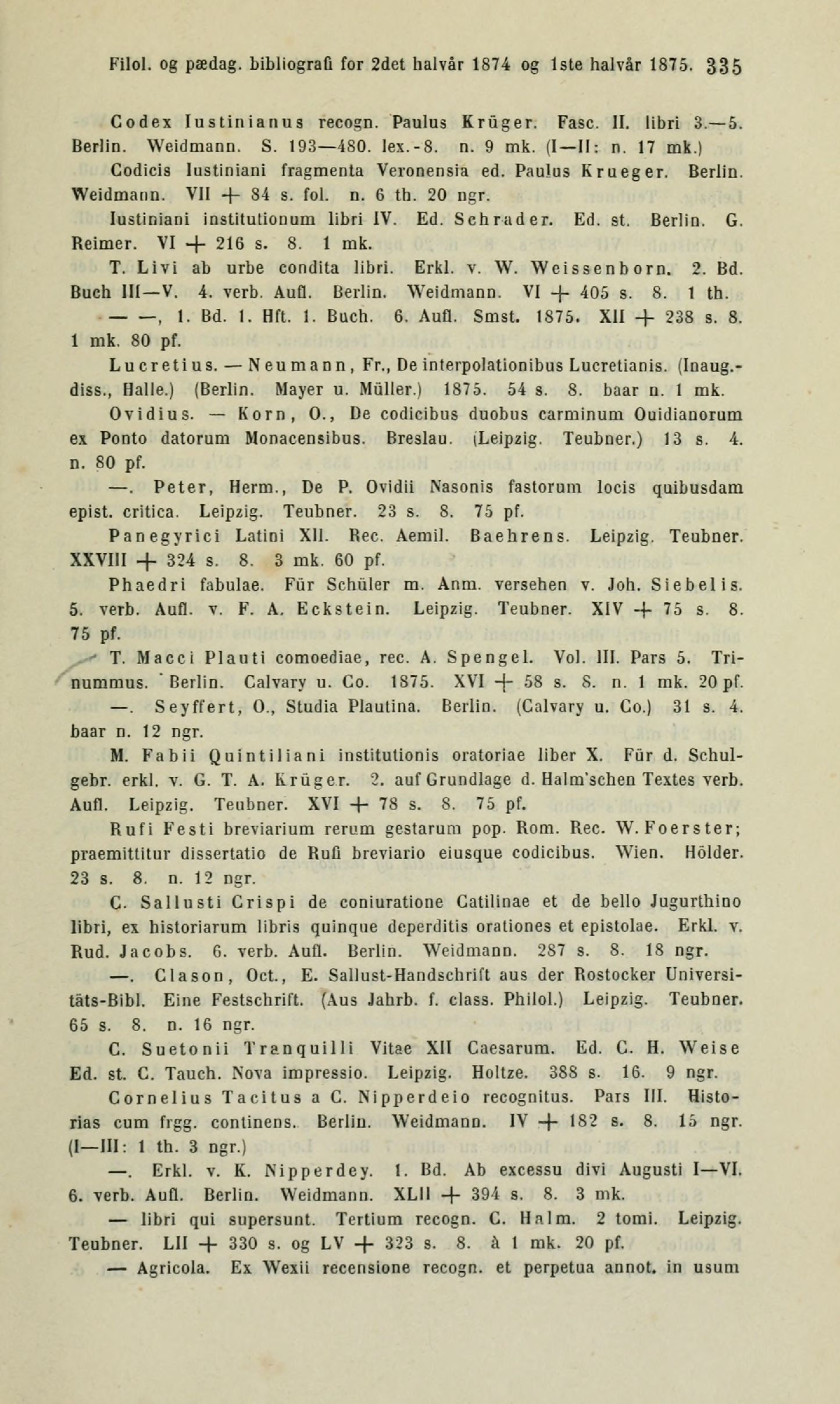 Filol. og pædag. bibliografi for 2det halvår 1874 og 1ste halvår 1875. 335

Codex Iustinianus recogn. Paulus Krüger. Fasc. II. libri 3.—5. Berlin. Weidmann. S. 193—480. lex.-8. n. 9 mk. (I—II: n. 17 mk.)

Codicis Iustiniani fragmenta Veronensia ed. Paulus Krueger. Berlin. Weidmann. VII + 84 s. fol. n. 6 th. 20 ngr.

Iustiniani institutionum libri IV. Ed. Schrader. Ed. st. Berlin. G. Reimer. VI + 216 s. 8. 1 mk.

T. Livi ab urbe condita libri. Erkl. v. W. Weissenborn. 2. Bd. Buch III—V. 4. verb. Aufl. Berlin. Weidmann. VI + 405 s. 8. 1 th.

— —, 1. Bd. 1. Hft. 1. Buch. 6. Aufl. Smst. 1875. XII + 238 s. 8. 1 mk. 80 pf.

Lucretius. — Neumann, Fr., De interpolationibus Lucretianis. (Inaug.-diss., Halle.) (Berlin. Mayer u. Müller.) 1875. 54 s. 8. baar n. 1 mk.

Ovidius. — Korn, O., De codicibus duobus carminum Ouidianorum ex Ponto datorum Monacensibus. Breslau. (Leipzig. Teubner.) 13 s. 4. n. 80 pf.

—. Peter, Herm., De P. Ovidii Nasonis fastorum locis quibusdam epist. critica. Leipzig. Teubner. 23 s. 8. 75 pf.

Panegyrici Latini XII. Rec. Aemil. Baehrens. Leipzig. Teubner. XXVIII + 324 s. 8. 3 mk. 60 pf.

Phaedri fabulae. Für Schüler m. Anm. versehen v. Joh. Siebelis. 5. verb. Aufl. v. F. A. Eckstein. Leipzig. Teubner. XIV + 75 s. 8. 75 pf.

T. Macci Plauti comoediae, rec. A. Spengel. Vol. III. Pars 5. Trinummus. Berlin. Calvary u. Co. 1875. XVI + 58 s. 8. n. 1 mk. 20 pf.

—. Seyffert, O., Studia Plautina. Berlin. (Calvary u. Co.) 31 s. 4. baar n. 12 ngr.

M. Fabii Quintiliani institutionis oratoriae liber X. Für d. Schulgebr. erkl. v. G. T. A. Krüger. 2. auf Grundlage d. Halm'schen Textes verb. Aufl. Leipzig. Teubner. XVI + 78 s. 8. 75 pf.

Rufi Festi breviarium rerum gestarum pop. Rom. Rec. W. Foerster; praemittitur dissertatio de Rufi breviario eiusque codicibus. Wien. Hölder. 23 s. 8. n. 12 ngr.

C. Sallusti Crispi de coniuratione Catilinae et de bello Jugurthino libri, ex historiarum libris quinque deperditis orationes et epistolae. Erkl. v. Rud. Jacobs. 6. verb. Aufl. Berlin. Weidmann. 287 s. 8. 18 ngr.

—. Clason, Oct., E. Sallust-Handschrift aus der Rostocker Universitäts-Bibl. Eine Festschrift. (Aus Jahrb. f. class. Philol.) Leipzig. Teubner. 65 s. 8. n. 16 ngr.

C. Suetonii Tranquilli Vitae XII Caesarum. Ed. C. H. Weise Ed. st. C. Tauch. Nova impressio. Leipzig. Holtze. 388 s. 16. 9 ngr.

Cornelius Tacitus a C. Nipperdeio recognitus. Pars III. Historias cum frgg. continens. Berlin. Weidmann. IV + 182 s. 8. 15 ngr. (I—III: 1 th. 3 ngr.)

—. Erkl. v. K. Nipperdey. 1. Bd. Ab excessu divi Augusti I—VI. 6. verb. Aufl. Berlin. Weidmann. XLII + 394 s. 8. 3 mk.

— libri qui supersunt. Tertium recogn. C. Halm. 2 tomi. Leipzig. Teubner. LII + 330 s. og LV + 323 s. 8. à 1 mk. 20 pf.

— Agricola. Ex Wexii recensione recogn. et perpetua annot. in usum